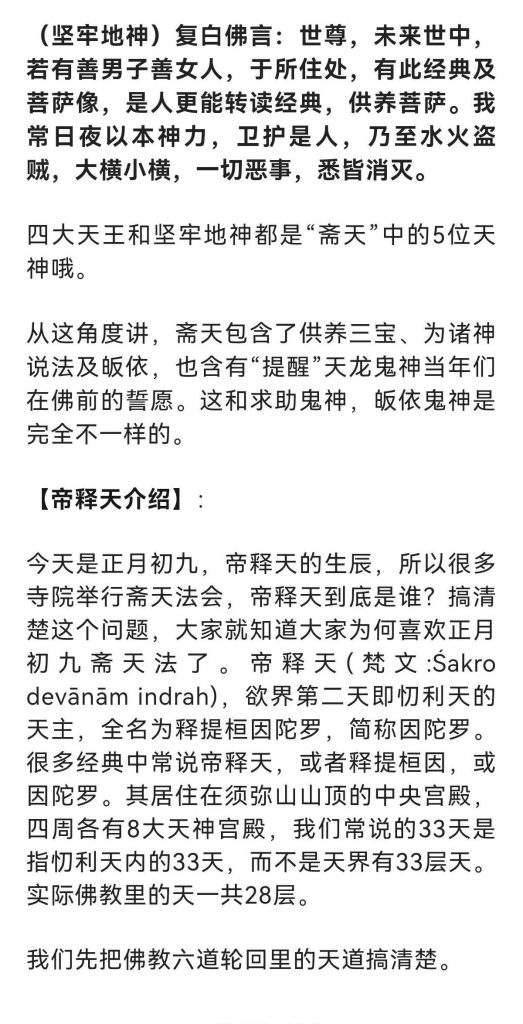 （坚牢地神）复白佛言：世尊，未来世中，若有善男子善女人，于所住处，有此经典及菩萨像，是人更能转读经典，供养菩萨。我常日夜以本神力，卫护是人，乃至水火盗贼，大横小横，一切恶事，悉皆消灭。

四大天王和坚牢地神都是“斋天”中的5位天神哦。

从这角度讲，斋天包含了供养三宝、为诸神说法及皈依，也含有“提醒”天龙鬼神当年们在佛前的誓愿。这和求助鬼神，皈依鬼神是完全不一样的。

【帝释天介绍】:

今天是正月初九，帝释天的生辰，所以很多寺院举行斋天法会，帝释天到底是谁？搞清楚这个问题，大家就知道大家为何喜欢正月初九斋天法了。帝释天（梵文:Śakro devānām indrah)，欲界第二天即忉利天的天主，全名为释提桓因陀罗，简称因陀罗。很多经典中常说帝释天，或者释提桓因，或因陀罗。其居住在须弥山山顶的中央宫殿，四周各有8大天神宫殿，我们常说的33天是指忉利天内的33天，而不是天界有33层天。实际佛教里的天一共28层。

我们先把佛教六道轮回里的天道搞清楚。